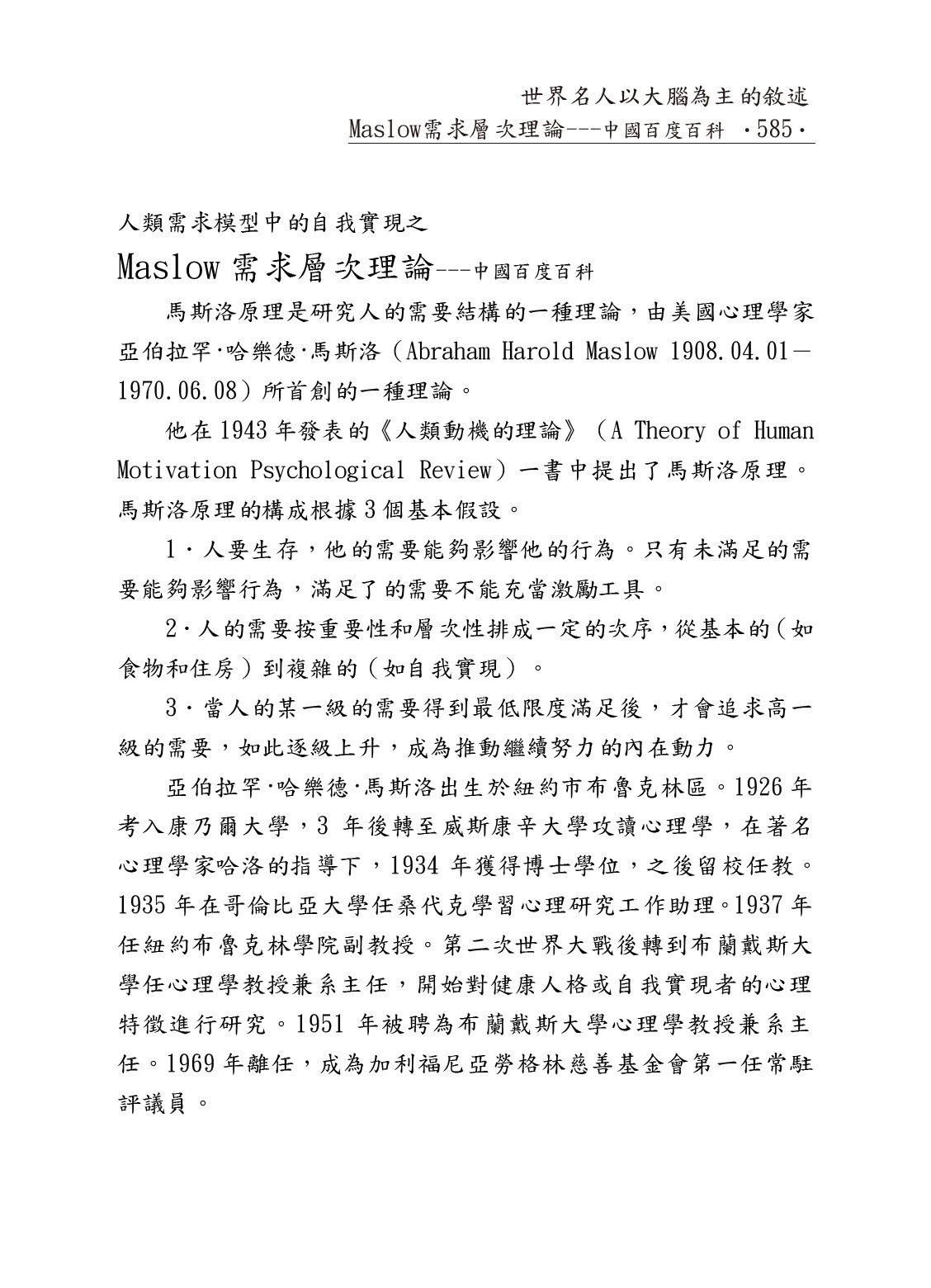 世界名人以大腦為主的敘述

Maslow需求層次理論---中國百度百科 ·585·

人類需求模型中的自我實現之

Maslow 需求層次理論---中國百度百科

馬斯洛原理是研究人的需要結構的一種理論，由美國心理學家亞伯拉罕·哈樂德·馬斯洛（Abraham Harold Maslow 1908.04.01－1970.06.08）所首創的一種理論。

他在 1943 年發表的《人類動機的理論》（A Theory of Human Motivation Psychological Review）一書中提出了馬斯洛原理。馬斯洛原理的構成根據 3 個基本假設。

1·人要生存，他的需要能夠影響他的行為。只有未滿足的需要能夠影響行為，滿足了的需要不能充當激勵工具。

2·人的需要按重要性和層次性排成一定的次序，從基本的（如食物和住房）到複雜的（如自我實現）。

3·當人的某一級的需要得到最低限度滿足後，才會追求高一級的需要，如此逐級上升，成為推動繼續努力的內在動力。

亞伯拉罕·哈樂德·馬斯洛出生於紐約市布魯克林區。1926 年考入康乃爾大學，3 年後轉至威斯康辛大學攻讀心理學，在著名心理學家哈洛的指導下，1934 年獲得博士學位，之後留校任教。1935 年在哥倫比亞大學任桑代克學習心理研究工作助理。1937 年任紐約布魯克林學院副教授。第二次世界大戰後轉到布蘭戴斯大學任心理學教授兼系主任，開始對健康人格或自我實現者的心理特徵進行研究。1951 年被聘為布蘭戴斯大學心理學教授兼系主任。1969 年離任，成為加利福尼亞勞格林慈善基金會第一任常駐評議員。